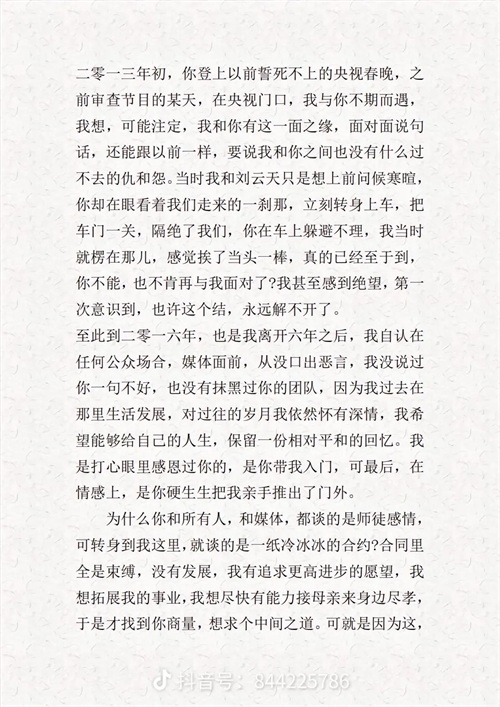 二零一三年初，你登上以前誓死不上的央视春晚，之前审查节目的某天，在央视门口，我与你不期而遇，我想，可能注定，我和你有这一面之缘，面对面说句话，还能跟以前一样，要说我和你之间也没有什么过不去的仇和怨。当时我和刘云天只是想上前问候寒暄，你却在眼看着我们走来的一刹那，立刻转身上车，把车门一关，隔绝了我们，你在车上躲避不理，我当时就楞在那儿，感觉挨了当头一棒，真的已经至于到，你不能，也不肯再与我面对了?我甚至感到绝望，第一次意识到，也许这个结，永远解不开了。

至此到二零一六年，也是我离开六年之后，我自认在任何公众场合，媒体面前，从没口出恶言，我没说过你一句不好，也没有抹黑过你的团队，因为我过去在那里生活发展，对过往的岁月我依然怀有深情，我希望能够给自己的人生，保留一份相对平和的回忆。我是打心眼里感恩过你的，是你带我入门，可最后，在情感上，是你硬生生把我亲手推出了门外。

为什么你和所有人，和媒体，都谈的是师徒感情，可转身到我这里，就谈的是一纸冷冰冰的合约?合同里全是束缚，没有发展，我有追求更高进步的愿望，我想拓展我的事业，我想尽快有能力接母亲来身边尽孝，于是才找到你商量，想求个中间之道。可就是因为这，

抖音号：844225786